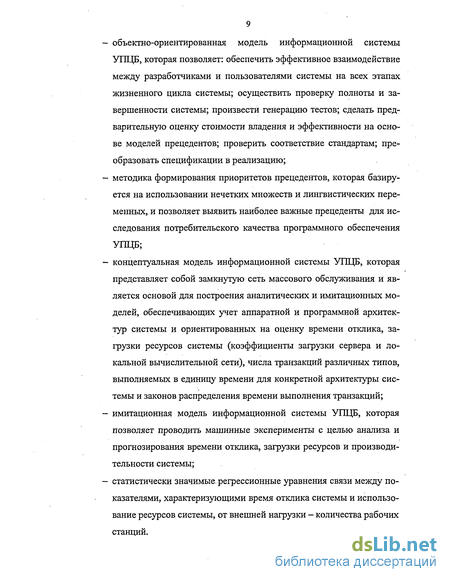 9

– объектно-ориентированная модель информационной системы УПЦБ, которая позволяет: обеспечить эффективное взаимодействие между разработчиками и пользователями системы на всех этапах жизненного цикла системы; осуществить проверку полноты и завершенности системы; произвести генерацию тестов; сделать предварительную оценку стоимости владения и эффективности на основе моделей прецедентов; проверить соответствие стандартам; преобразовать спецификации в реализацию;

– методика формирования приоритетов прецедентов, которая базируется на использовании нечетких множеств и лингвистических переменных, и позволяет выявить наиболее важные прецеденты для исследования потребительского качества программного обеспечения УПЦБ;

– концептуальная модель информационной системы УПЦБ, которая представляет собой замкнутую сеть массового обслуживания и является основой для построения аналитических и имитационных моделей, обеспечивающих учет аппаратной и программной архитектур системы и ориентированных на оценку времени отклика, загрузки ресурсов системы (коэффициенты загрузки сервера и локальной вычислительной сети), числа транзакций различных типов, выполняемых в единицу времени для конкретной архитектуры системы и законов распределения времени выполнения транзакций;

– имитационная модель информационной системы УПЦБ, которая позволяет проводить машинные эксперименты с целью анализа и прогнозирования времени отклика, загрузки ресурсов и производительности системы;

– статистически значимые регрессионные уравнения связи между показателями, характеризующими время отклика системы и использование ресурсов системы, от внешней нагрузки – количества рабочих станций.

dsLib.net
библиотека диссертаций